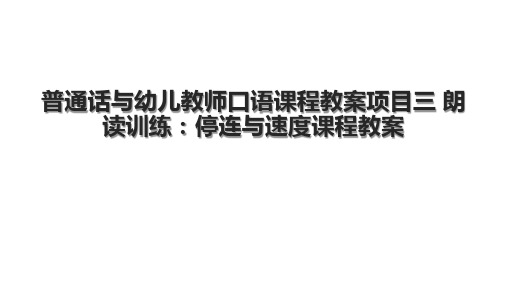 普通话与幼儿教师口语课程教案项目三 朗读训练：停连与速度课程教案